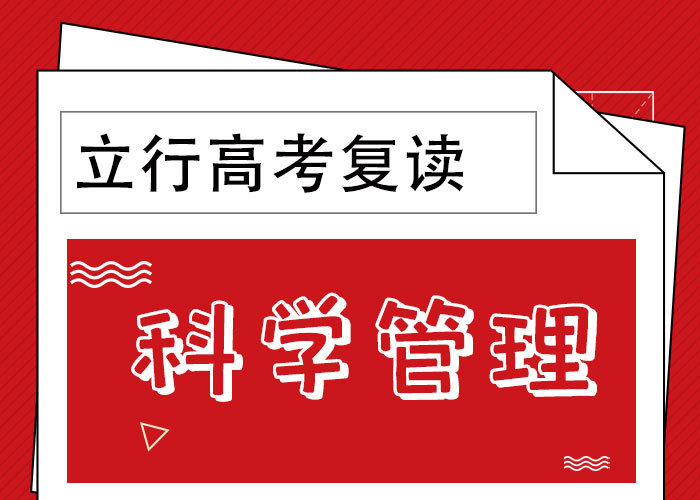 立行高考复读

科学管理